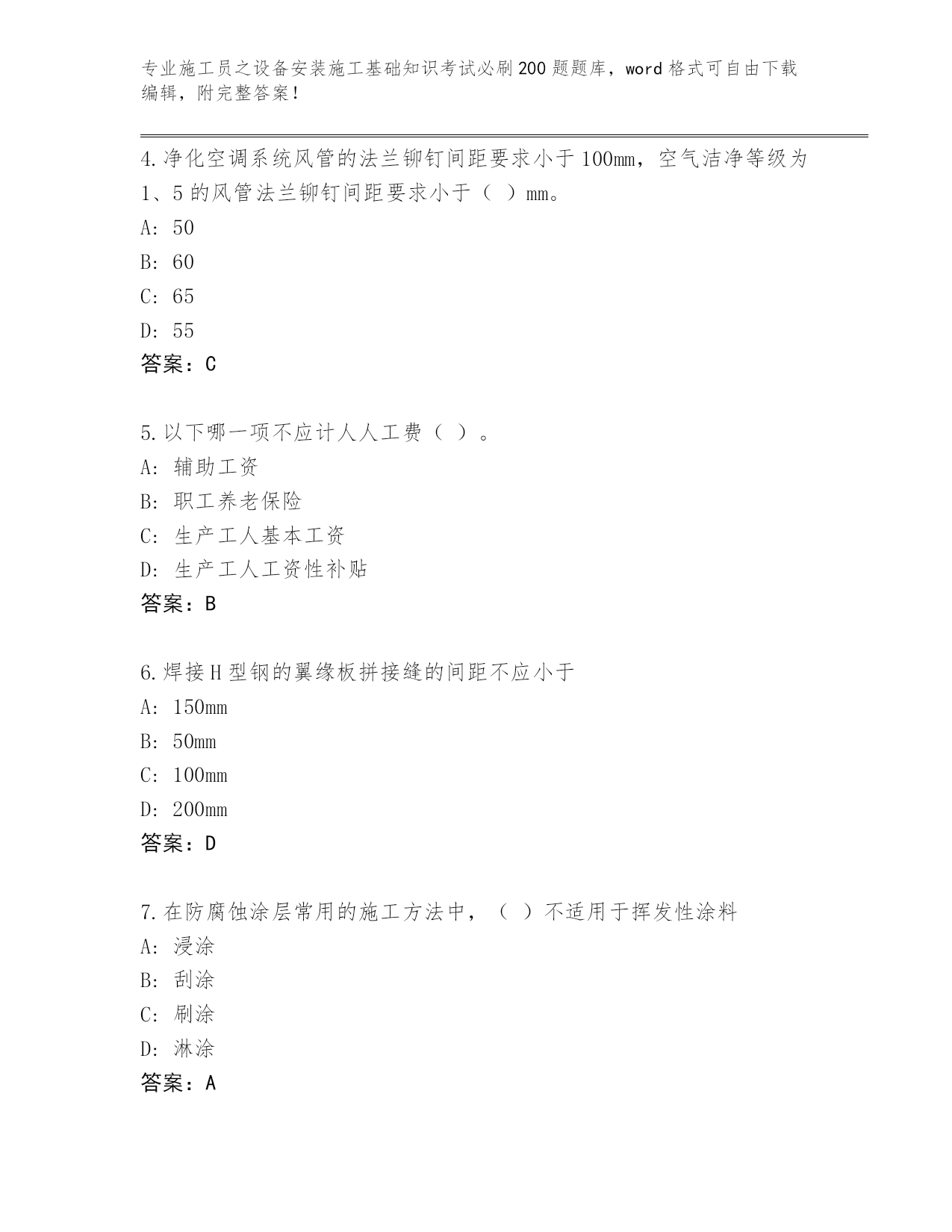 专业施工员之设备安装施工基础知识考试必刷200题题库，word格式可自由下载编辑，附完整答案！

4.净化空调系统风管的法兰铆钉间距要求小于100mm，空气洁净等级为1、5的风管法兰铆钉间距要求小于（ ）mm。
A: 50
B: 60
C: 65
D: 55
答案：C

5.以下哪一项不应计人人工费（ ）。
A: 辅助工资
B: 职工养老保险
C: 生产工人基本工资
D: 生产工人工资性补贴
答案：B

6.焊接H型钢的翼缘板拼接缝的间距不应小于
A: 150mm
B: 50mm
C: 100mm
D: 200mm
答案：D

7.在防腐蚀涂层常用的施工方法中，（ ）不适用于挥发性涂料
A: 浸涂
B: 刮涂
C: 刷涂
D: 淋涂
答案：A